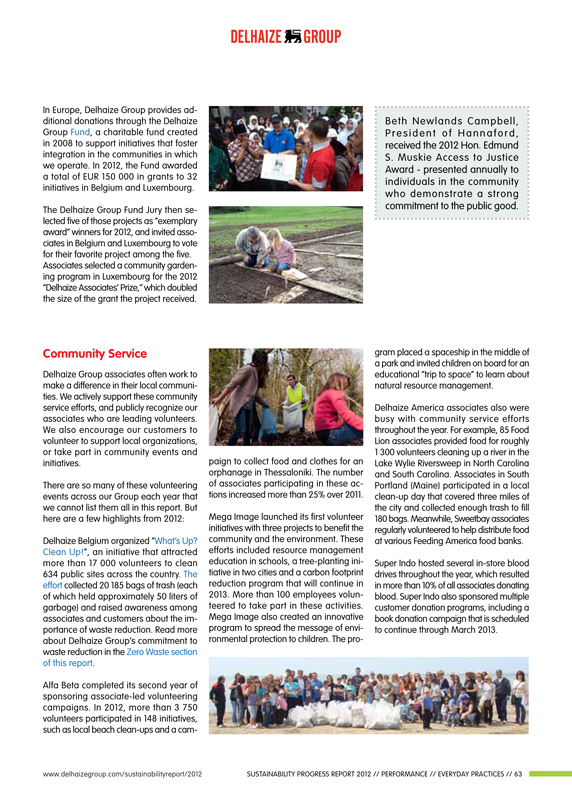 DELHAIZE GROUP

In Europe, Delhaize Group provides additional donations through the Delhaize Group Fund, a charitable fund created in 2008 to support initiatives that foster integration in the communities in which we operate. In 2012, the Fund awarded a total of EUR 150 000 in grants to 32 initiatives in Belgium and Luxembourg.

The Delhaize Group Fund Jury then selected five of those projects as "exemplary award" winners for 2012, and invited associates in Belgium and Luxembourg to vote for their favorite project among the five. Associates selected a community gardening program in Luxembourg for the 2012 "Delhaize Associates' Prize," which doubled the size of the grant the project received.

Beth Newlands Campbell, President of Hannaford, received the 2012 Hon. Edmund S. Muskie Access to Justice Award - presented annually to individuals in the community who demonstrate a strong commitment to the public good.

Community Service

Delhaize Group associates often work to make a difference in their local communities. We actively support these community service efforts, and publicly recognize our associates who are leading volunteers. We also encourage our customers to volunteer to support local organizations, or take part in community events and initiatives.

There are so many of these volunteering events across our Group each year that we cannot list them all in this report. But here are a few highlights from 2012:

Delhaize Belgium organized "What's Up? Clean Up!", an initiative that attracted more than 17 000 volunteers to clean 634 public sites across the country. The effort collected 20 185 bags of trash (each of which held approximately 50 liters of garbage) and raised awareness among associates and customers about the importance of waste reduction. Read more about Delhaize Group's commitment to waste reduction in the Zero Waste section of this report.

Alfa Beta completed its second year of sponsoring associate-led volunteering campaigns. In 2012, more than 3 750 volunteers participated in 148 initiatives, such as local beach clean-ups and a campaign to collect food and clothes for an orphanage in Thessaloniki. The number of associates participating in these actions increased more than 25% over 2011.

Mega Image launched its first volunteer initiatives with three projects to benefit the community and the environment. These efforts included resource management education in schools, a tree-planting initiative in two cities and a carbon footprint reduction program that will continue in 2013. More than 100 employees volunteered to take part in these activities. Mega Image also created an innovative program to spread the message of environmental protection to children. The program placed a spaceship in the middle of a park and invited children on board for an educational "trip to space" to learn about natural resource management.

Delhaize America associates also were busy with community service efforts throughout the year. For example, 85 Food Lion associates provided food for roughly 1 300 volunteers cleaning up a river in the Lake Wylie Riversweep in North Carolina and South Carolina. Associates in South Portland (Maine) participated in a local clean-up day that covered three miles of the city and collected enough trash to fill 180 bags. Meanwhile, Sweetbay associates regularly volunteered to help distribute food at various Feeding America food banks.

Super Indo hosted several in-store blood drives throughout the year, which resulted in more than 10% of all associates donating blood. Super Indo also sponsored multiple customer donation programs, including a book donation campaign that is scheduled to continue through March 2013.

www.delhaizegroup.com/sustainabilityreport/2012 SUSTAINABILITY PROGRESS REPORT 2012 // PERFORMANCE // EVERYDAY PRACTICES // 63